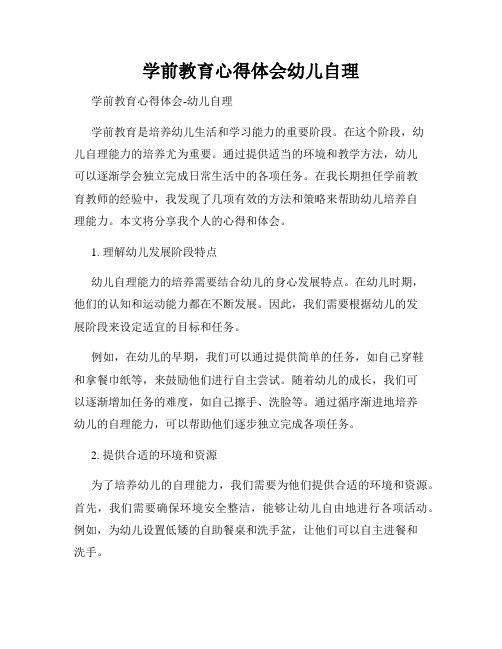 学前教育心得体会幼儿自理

学前教育心得体会-幼儿自理

学前教育是培养幼儿生活和学习能力的重要阶段。在这个阶段，幼儿自理能力的培养尤为重要。通过提供适当的环境和教学方法，幼儿可以逐渐学会独立完成日常生活中的各项任务。在我长期担任学前教育教师的经验中，我发现了几项有效的方法和策略来帮助幼儿培养自理能力。本文将分享我个人的心得和体会。

1. 理解幼儿发展阶段特点

幼儿自理能力的培养需要结合幼儿的身心发展特点。在幼儿时期，他们的认知和运动能力都在不断发展。因此，我们需要根据幼儿的发展阶段来设定适宜的目标和任务。

例如，在幼儿的早期，我们可以通过提供简单的任务，如自己穿鞋和拿餐巾纸等，来鼓励他们进行自主尝试。随着幼儿的成长，我们可以逐渐增加任务的难度，如自己擦手、洗脸等。通过循序渐进地培养幼儿的自理能力，可以帮助他们逐步独立完成各项任务。

2. 提供合适的环境和资源

为了培养幼儿的自理能力，我们需要为他们提供合适的环境和资源。首先，我们需要确保环境安全整洁，能够让幼儿自由地进行各项活动。例如，为幼儿设置低矮的自助餐桌和洗手盆，让他们可以自主进餐和洗手。